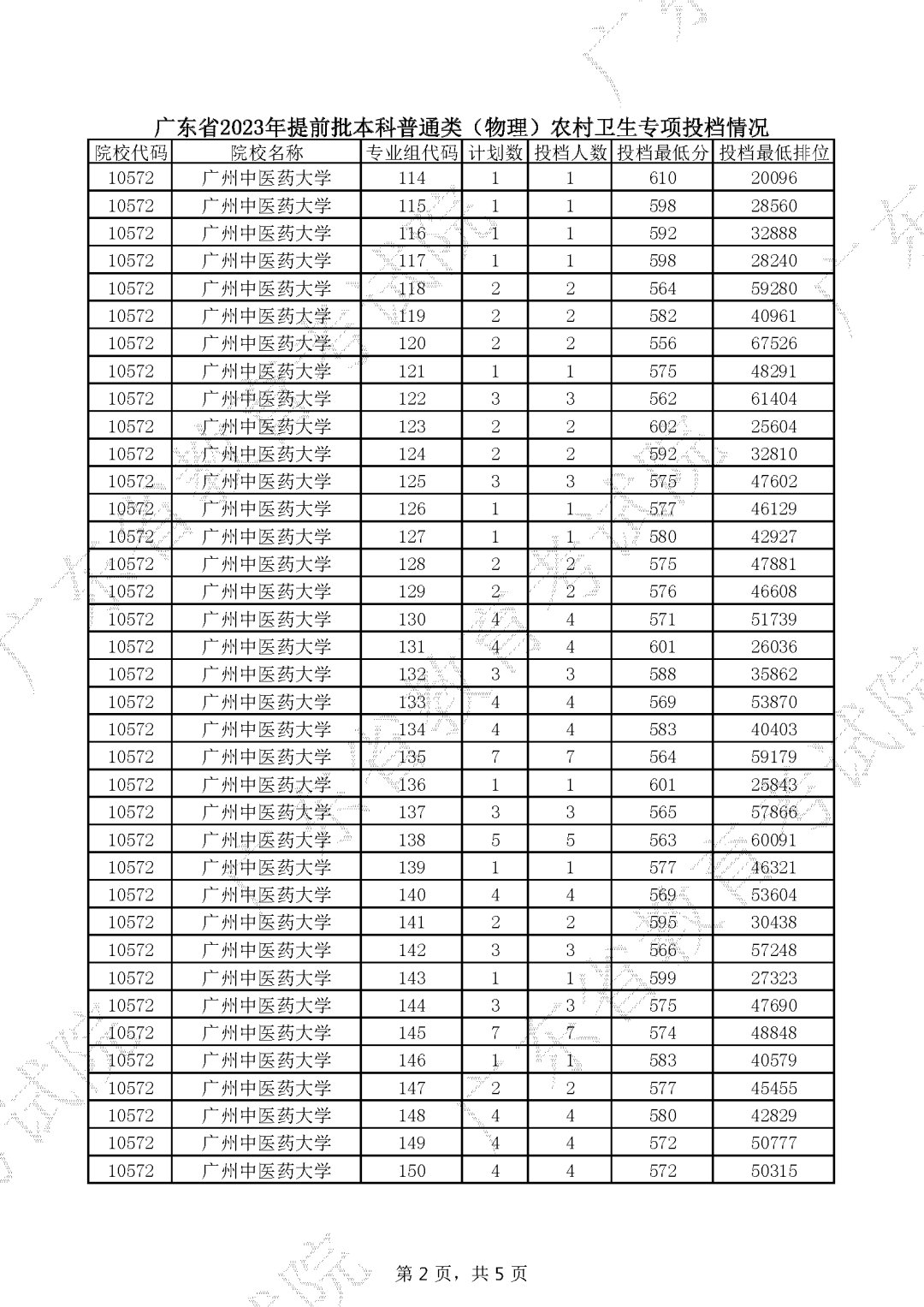 广东省2023年提前批本科普通类（物理）农村卫生专项投档情况

| 院校代码 | 院校名称 | 专业组代码 | 计划数 | 投档人数 | 投档最低分 | 投档最低排位 |
|---|---|---|---|---|---|---|
| 10572 | 广州中医药大学 | 114 | 1 | 1 | 610 | 20096 |
| 10572 | 广州中医药大学 | 115 | 1 | 1 | 598 | 28560 |
| 10572 | 广州中医药大学 | 116 | 1 | 1 | 592 | 32888 |
| 10572 | 广州中医药大学 | 117 | 1 | 1 | 598 | 28240 |
| 10572 | 广州中医药大学 | 118 | 2 | 2 | 564 | 59280 |
| 10572 | 广州中医药大学 | 119 | 2 | 2 | 582 | 40961 |
| 10572 | 广州中医药大学 | 120 | 2 | 2 | 556 | 67526 |
| 10572 | 广州中医药大学 | 121 | 1 | 1 | 575 | 48291 |
| 10572 | 广州中医药大学 | 122 | 3 | 3 | 562 | 61404 |
| 10572 | 广州中医药大学 | 123 | 2 | 2 | 602 | 25604 |
| 10572 | 广州中医药大学 | 124 | 2 | 2 | 592 | 32810 |
| 10572 | 广州中医药大学 | 125 | 3 | 3 | 575 | 47602 |
| 10572 | 广州中医药大学 | 126 | 1 | 1 | 577 | 46129 |
| 10572 | 广州中医药大学 | 127 | 1 | 1 | 580 | 42927 |
| 10572 | 广州中医药大学 | 128 | 2 | 2 | 575 | 47881 |
| 10572 | 广州中医药大学 | 129 | 2 | 2 | 576 | 46608 |
| 10572 | 广州中医药大学 | 130 | 4 | 4 | 571 | 51739 |
| 10572 | 广州中医药大学 | 131 | 4 | 4 | 601 | 26036 |
| 10572 | 广州中医药大学 | 132 | 3 | 3 | 588 | 35862 |
| 10572 | 广州中医药大学 | 133 | 4 | 4 | 569 | 53870 |
| 10572 | 广州中医药大学 | 134 | 4 | 4 | 583 | 40403 |
| 10572 | 广州中医药大学 | 135 | 7 | 7 | 564 | 59179 |
| 10572 | 广州中医药大学 | 136 | 1 | 1 | 601 | 25843 |
| 10572 | 广州中医药大学 | 137 | 3 | 3 | 565 | 57866 |
| 10572 | 广州中医药大学 | 138 | 5 | 5 | 563 | 60091 |
| 10572 | 广州中医药大学 | 139 | 1 | 1 | 577 | 46321 |
| 10572 | 广州中医药大学 | 140 | 4 | 4 | 569 | 53604 |
| 10572 | 广州中医药大学 | 141 | 2 | 2 | 595 | 30438 |
| 10572 | 广州中医药大学 | 142 | 3 | 3 | 566 | 57248 |
| 10572 | 广州中医药大学 | 143 | 1 | 1 | 599 | 27323 |
| 10572 | 广州中医药大学 | 144 | 3 | 3 | 575 | 47690 |
| 10572 | 广州中医药大学 | 145 | 7 | 7 | 574 | 48848 |
| 10572 | 广州中医药大学 | 146 | 1 | 1 | 583 | 40579 |
| 10572 | 广州中医药大学 | 147 | 2 | 2 | 577 | 45455 |
| 10572 | 广州中医药大学 | 148 | 4 | 4 | 580 | 42829 |
| 10572 | 广州中医药大学 | 149 | 4 | 4 | 572 | 50777 |
| 10572 | 广州中医药大学 | 150 | 4 | 4 | 572 | 50315 |

第 2 页，共 5 页